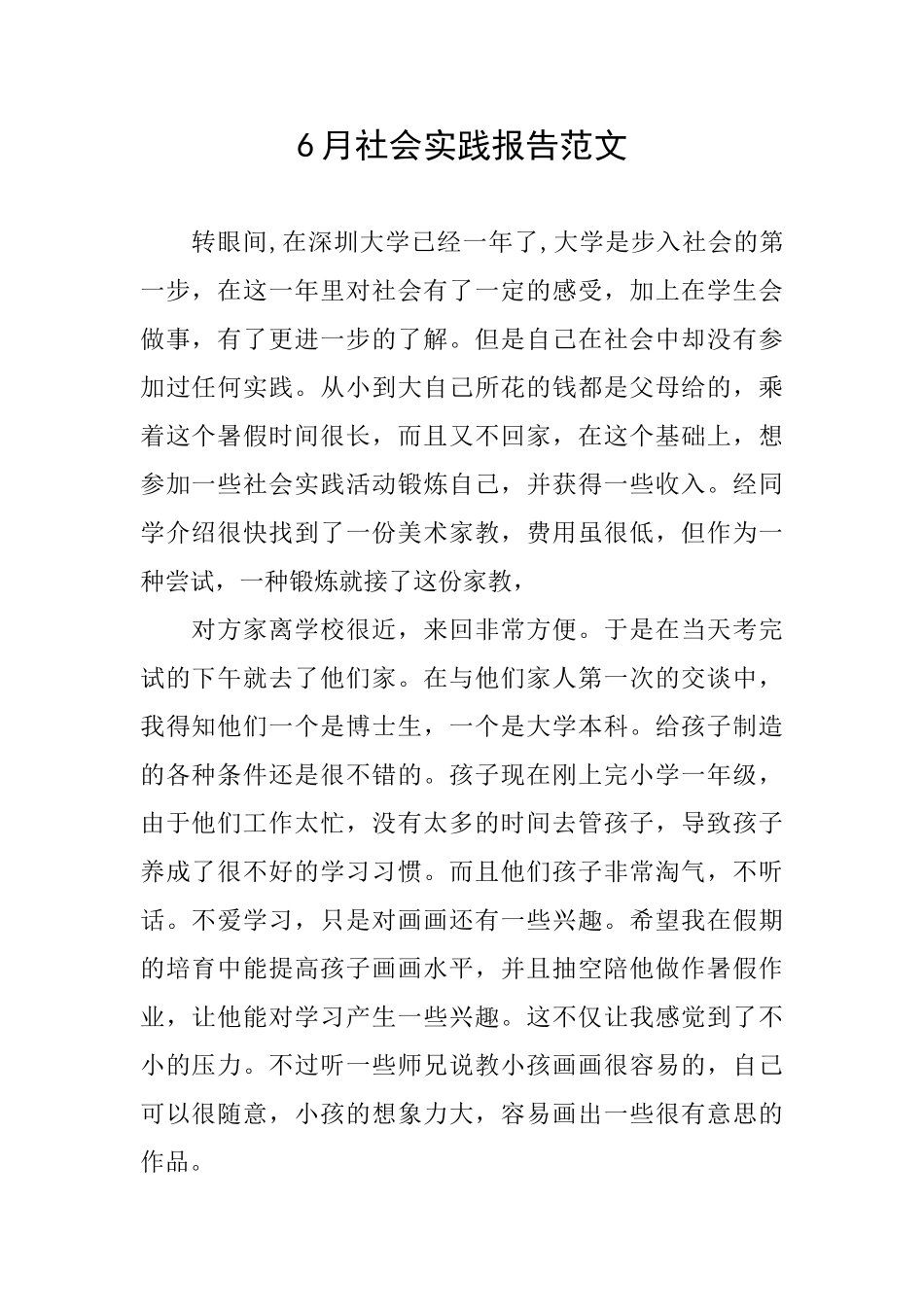 6月社会实践报告范文

转眼间,在深圳大学已经一年了,大学是步入社会的第一步，在这一年里对社会有了一定的感受，加上在学生会做事，有了更进一步的了解。但是自己在社会中却没有参加过任何实践。从小到大自己所花的钱都是父母给的，乘着这个暑假时间很长，而且又不回家，在这个基础上，想参加一些社会实践活动锻炼自己，并获得一些收入。经同学介绍很快找到了一份美术家教，费用虽很低，但作为一种尝试，一种锻炼就接了这份家教，

对方家离学校很近，来回非常方便。于是在当天考完试的下午就去了他们家。在与他们家人第一次的交谈中，我得知他们一个是博士生，一个是大学本科。给孩子制造的各种条件还是很不错的。孩子现在刚上完小学一年级，由于他们工作太忙，没有太多的时间去管孩子，导致孩子养成了很不好的学习习惯。而且他们孩子非常淘气，不听话。不爱学习，只是对画画还有一些兴趣。希望我在假期的培育中能提高孩子画画水平，并且抽空陪他做作暑假作业，让他能对学习产生一些兴趣。这不仅让我感觉到了不小的压力。不过听一些师兄说教小孩画画很容易的，自己可以很随意，小孩的想象力大，容易画出一些很有意思的作品。